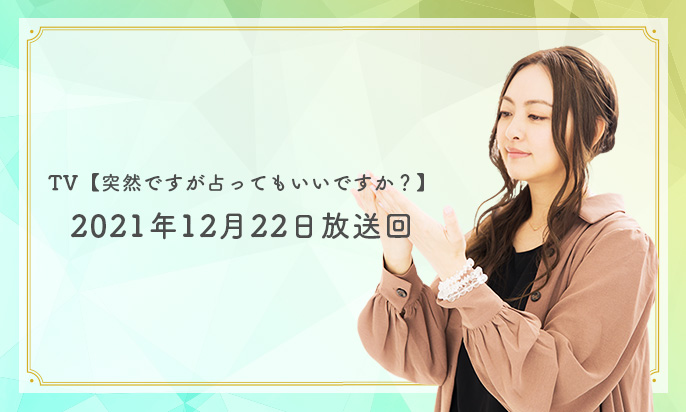 TV【突然ですが占ってもいいですか？】

2021年12月22日放送回